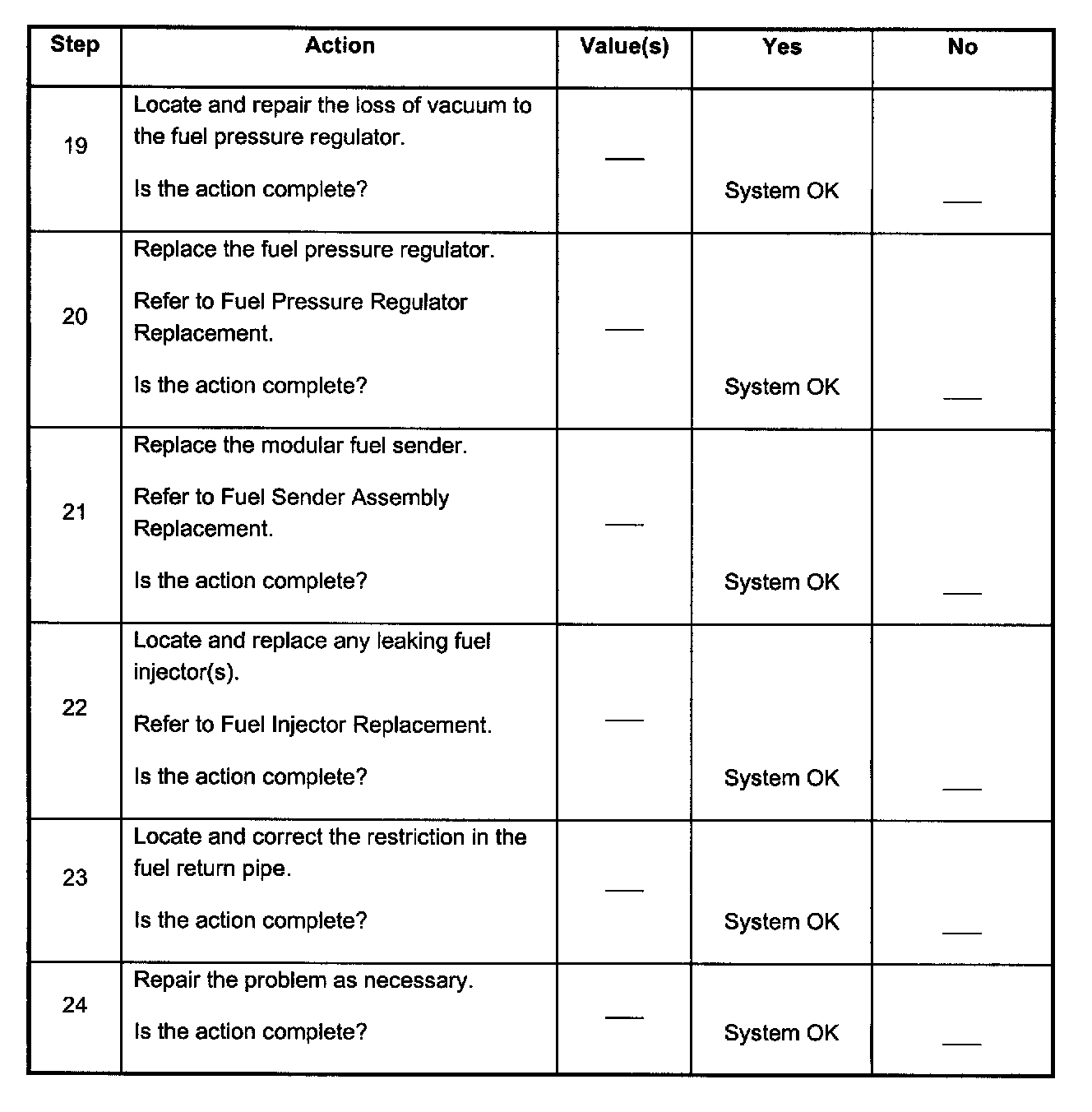 | Step | Action | Value(s) | Yes | No |
|---|---|---|---|---|
| 19 | Locate and repair the loss of vacuum to the fuel pressure regulator. Is the action complete? | — | System OK | — |
| 20 | Replace the fuel pressure regulator. Refer to Fuel Pressure Regulator Replacement. Is the action complete? | — | System OK | — |
| 21 | Replace the modular fuel sender. Refer to Fuel Sender Assembly Replacement. Is the action complete? | — | System OK | — |
| 22 | Locate and replace any leaking fuel injector(s). Refer to Fuel Injector Replacement. Is the action complete? | — | System OK | — |
| 23 | Locate and correct the restriction in the fuel return pipe. Is the action complete? | — | System OK | — |
| 24 | Repair the problem as necessary. Is the action complete? | — | System OK | — |